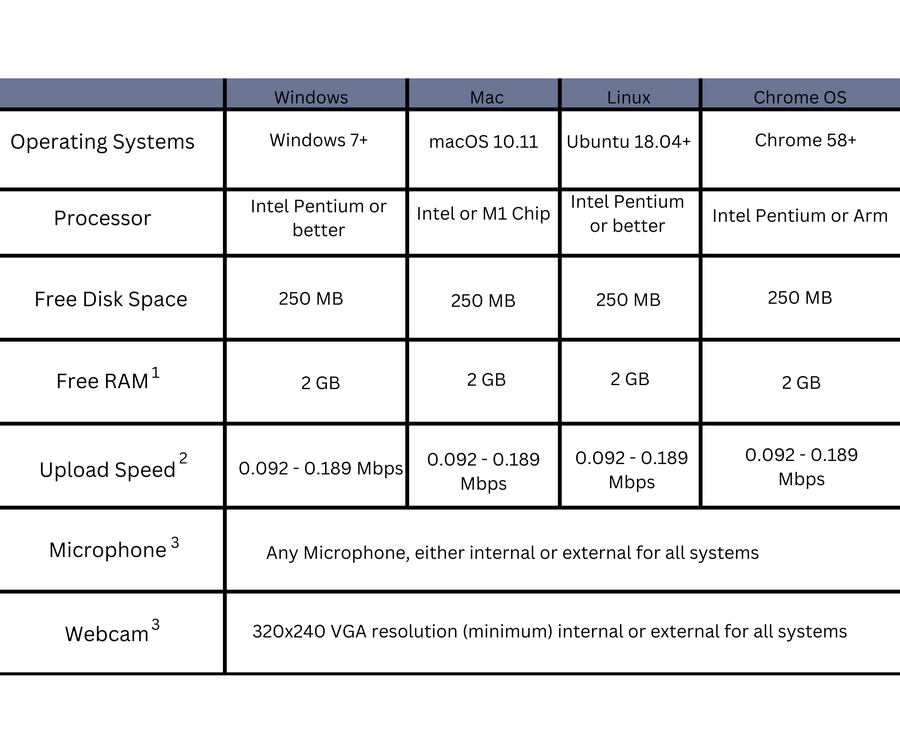 | | Windows | Mac | Linux | Chrome OS |
|---|---|---|---|---|
| Operating Systems | Windows 7+ | macOS 10.11 | Ubuntu 18.04+ | Chrome 58+ |
| Processor | Intel Pentium or better | Intel or M1 Chip | Intel Pentium or better | Intel Pentium or Arm |
| Free Disk Space | 250 MB | 250 MB | 250 MB | 250 MB |
| Free RAM $^1$ | 2 GB | 2 GB | 2 GB | 2 GB |
| Upload Speed $^2$ | 0.092 - 0.189 Mbps | 0.092 - 0.189 Mbps | 0.092 - 0.189 Mbps | 0.092 - 0.189 Mbps |
| Microphone $^3$ | Any Microphone, either internal or external for all systems | | | |
| Webcam $^3$ | 320x240 VGA resolution (minimum) internal or external for all systems | | | |